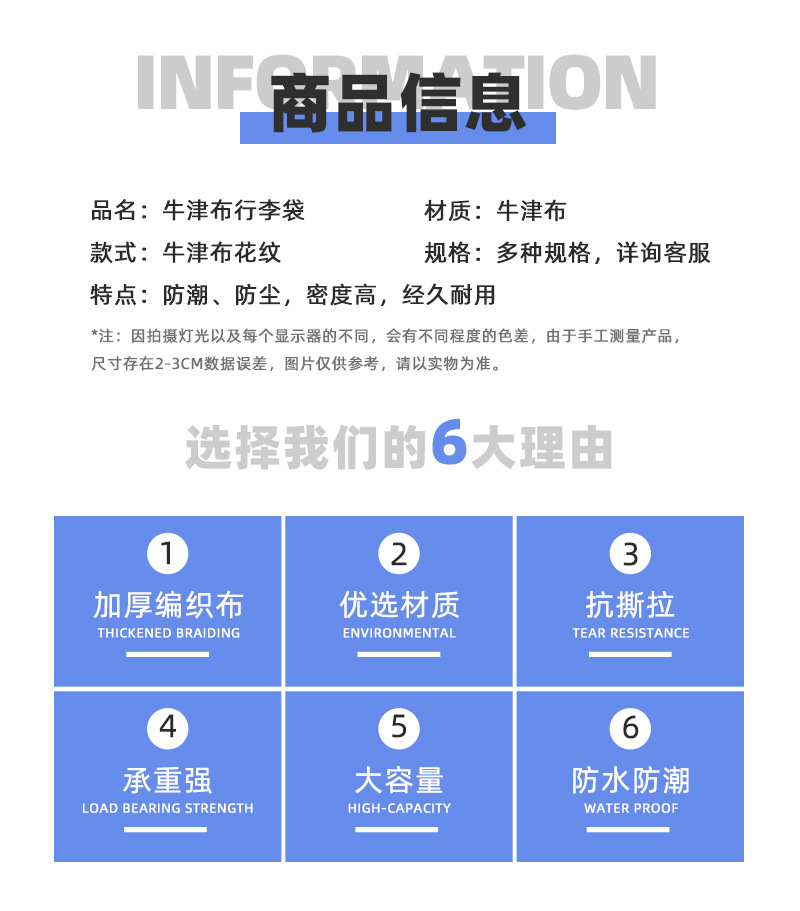 INFORMATION
商品信息

品名：牛津布行李袋
材质：牛津布

款式：牛津布花纹
规格：多种规格，详询客服

特点：防潮、防尘，密度高，经久耐用

*注：因拍摄灯光以及每个显示器的不同，会有不同程度的色差，由于手工测量产品，尺寸存在2-3CM数据误差，图片仅供参考，请以实物为准。

选择我们的6大理由

1
加厚编织布
THICKENED BRAIDING

2
优选材质
ENVIRONMENTAL

3
抗撕拉
TEAR RESISTANCE

4
承重强
LOAD BEARING STRENGTH

5
大容量
HIGH-CAPACITY

6
防水防潮
WATER PROOF